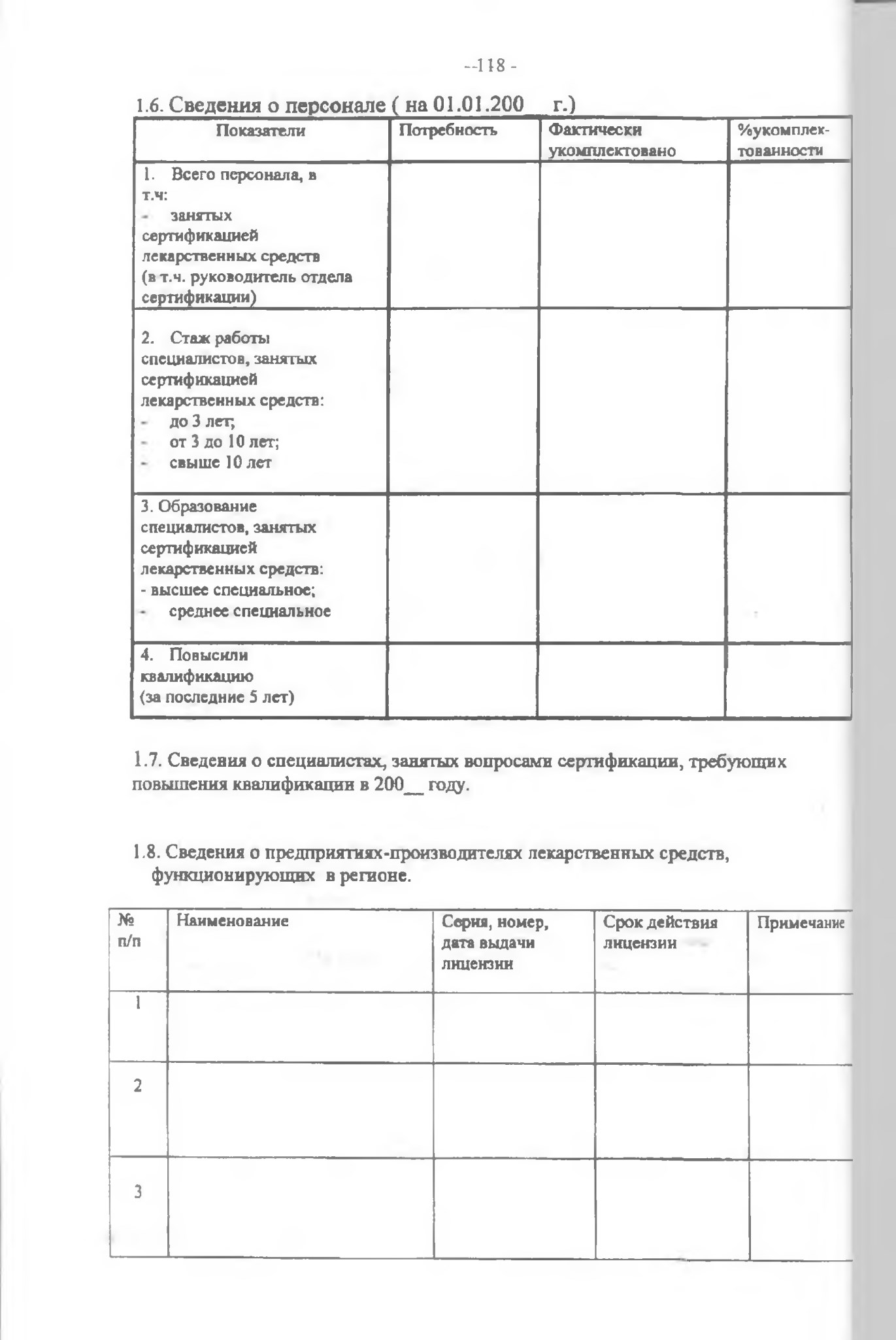 --118 -

1.6. Сведения о персонале ( на 01.01.200 г.)

| Показатели | Потребность | Фактически укомплектовано | %укомплектованности |
|---|---|---|---|
| 1. Всего персонала, в т.ч: - занятых сертификацией лекарственных средств (в т.ч. руководитель отдела сертификации) | | | |
| 2. Стаж работы специалистов, занятых сертификацией лекарственных средств: - до 3 лет; - от 3 до 10 лет; - свыше 10 лет | | | |
| 3. Образование специалистов, занятых сертификацией лекарственных средств: - высшее специальное; - среднее специальное | | | |
| 4. Повысили квалификацию (за последние 5 лет) | | | |

1.7. Сведения о специалистах, занятых вопросами сертификации, требующих повышения квалификации в 200__ году.

1.8. Сведения о предприятиях-производителях лекарственных средств, функционирующих в регионе.

| № п/п | Наименование | Серия, номер, дата выдачи лицензии | Срок действия лицензии | Примечание |
|---|---|---|---|---|
| 1 | | | | |
| 2 | | | | |
| 3 | | | | |